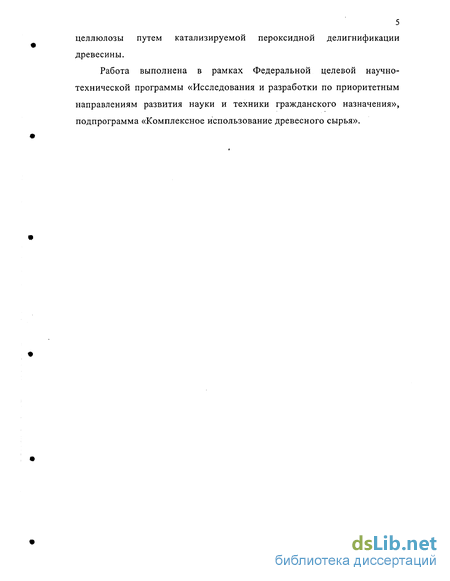 5

целлюлозы путем катализируемой пероксидной делигнификации древесины.

Работа выполнена в рамках Федеральной целевой научно-технической программы «Исследования и разработки по приоритетным направлениям развития науки и техники гражданского назначения», подпрограмма «Комплексное использование древесного сырья».

dsLib.net
библиотека диссертаций